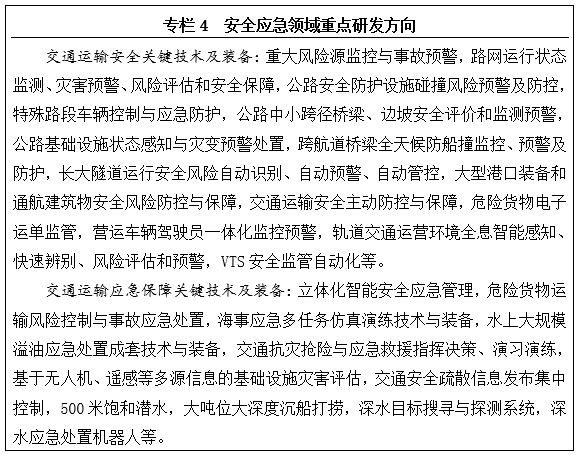 专栏 4　安全应急领域重点研发方向

交通运输安全关键技术及装备：重大风险源监控与事故预警，路网运行状态监测、灾害预警、风险评估和安全保障，公路安全防护设施碰撞风险预警及防控，特殊路段车辆控制与应急防护，公路中小跨径桥梁、边坡安全评价和监测预警，公路基础设施状态感知与灾变预警处置，跨航道桥梁全天候防船撞监控、预警及防护，长大隧道运行安全风险自动识别、自动预警、自动管控，大型港口装备和通航建筑物安全风险防控与保障，交通运输安全主动防控与保障，危险货物电子运单监管，营运车辆驾驶员一体化监控预警，轨道交通运营环境全息智能感知、快速辨别、风险评估和预警，VTS 安全监管自动化等。

交通运输应急保障关键技术及装备：立体化智能安全应急管理，危险货物运输风险控制与事故应急处置，海事应急多任务仿真演练技术与装备，水上大规模溢油应急处置成套技术与装备，交通抗灾抢险与应急救援指挥决策、演习演练，基于无人机、遥感等多源信息的基础设施灾害评估，交通安全疏散信息发布集中控制，500 米饱和潜水，大吨位大深度沉船打捞，深水目标搜寻与探测系统，深水应急处置机器人等。